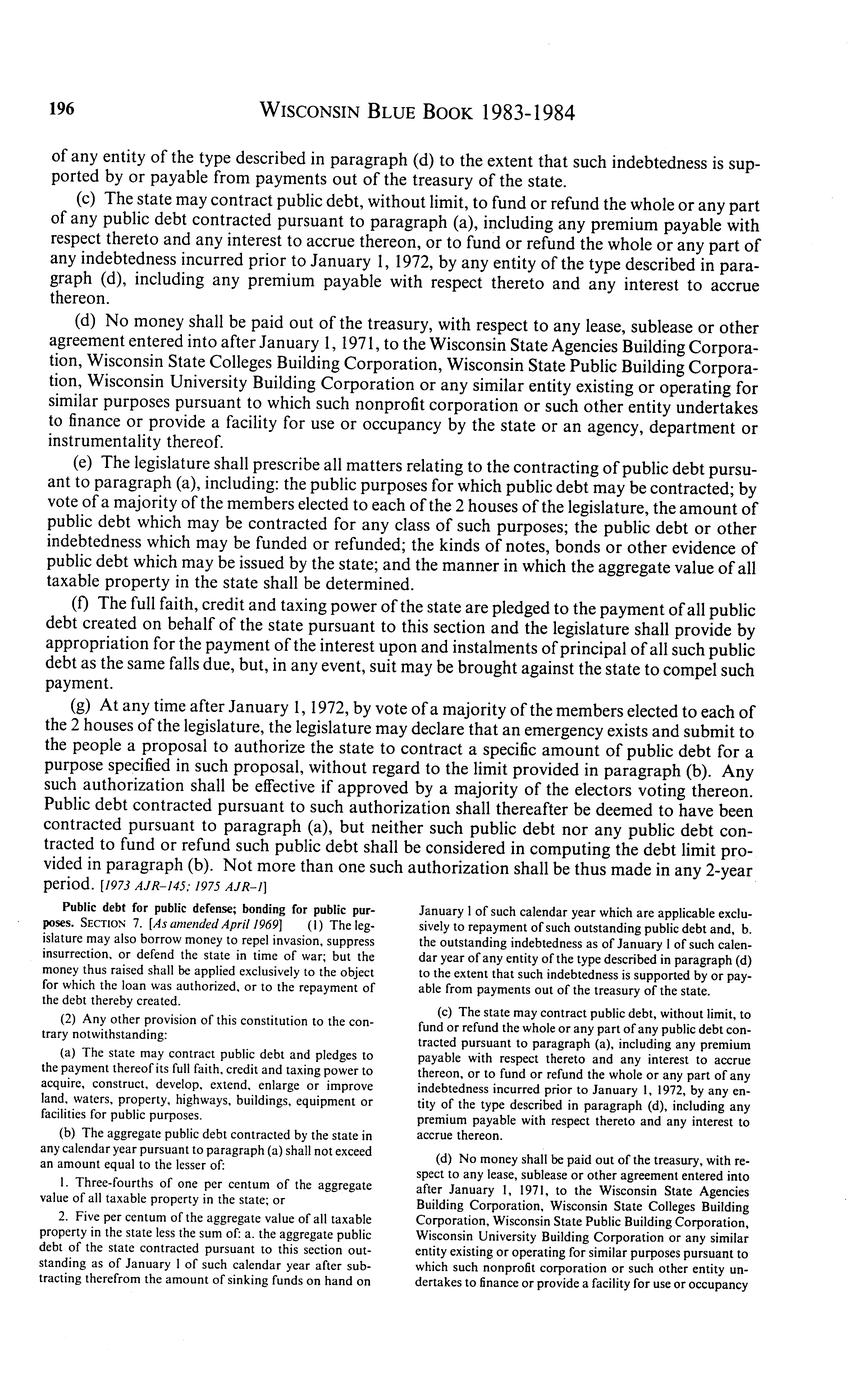 196 WISCONSIN BLUE BOOK 1983-1984

of any entity of the type described in paragraph (d) to the extent that such indebtedness is supported by or payable from payments out of the treasury of the state.

(c) The state may contract public debt, without limit, to fund or refund the whole or any part of any public debt contracted pursuant to paragraph (a), including any premium payable with respect thereto and any interest to accrue thereon, or to fund or refund the whole or any part of any indebtedness incurred prior to January 1, 1972, by any entity of the type described in paragraph (d), including any premium payable with respect thereto and any interest to accrue thereon.

(d) No money shall be paid out of the treasury, with respect to any lease, sublease or other agreement entered into after January 1, 1971, to the Wisconsin State Agencies Building Corporation, Wisconsin State Colleges Building Corporation, Wisconsin State Public Building Corporation, Wisconsin University Building Corporation or any similar entity existing or operating for similar purposes pursuant to which such nonprofit corporation or such other entity undertakes to finance or provide a facility for use or occupancy by the state or an agency, department or instrumentality thereof.

(e) The legislature shall prescribe all matters relating to the contracting of public debt pursuant to paragraph (a), including: the public purposes for which public debt may be contracted; by vote of a majority of the members elected to each of the 2 houses of the legislature, the amount of public debt which may be contracted for any class of such purposes; the public debt or other indebtedness which may be funded or refunded; the kinds of notes, bonds or other evidence of public debt which may be issued by the state; and the manner in which the aggregate value of all taxable property in the state shall be determined.

(f) The full faith, credit and taxing power of the state are pledged to the payment of all public debt created on behalf of the state pursuant to this section and the legislature shall provide by appropriation for the payment of the interest upon and instalments of principal of all such public debt as the same falls due, but, in any event, suit may be brought against the state to compel such payment.

(g) At any time after January 1, 1972, by vote of a majority of the members elected to each of the 2 houses of the legislature, the legislature may declare that an emergency exists and submit to the people a proposal to authorize the state to contract a specific amount of public debt for a purpose specified in such proposal, without regard to the limit provided in paragraph (b). Any such authorization shall be effective if approved by a majority of the electors voting thereon. Public debt contracted pursuant to such authorization shall thereafter be deemed to have been contracted pursuant to paragraph (a), but neither such public debt nor any public debt contracted to fund or refund such public debt shall be considered in computing the debt limit provided in paragraph (b). Not more than one such authorization shall be thus made in any 2-year period. [1973 AJR-145; 1975 AJR-1]

Public debt for public defense; bonding for public purposes. SECTION 7. [As amended April 1969] (1) The legislature may also borrow money to repel invasion, suppress insurrection, or defend the state in time of war; but the money thus raised shall be applied exclusively to the object for which the loan was authorized, or to the repayment of the debt thereby created.

(2) Any other provision of this constitution to the contrary notwithstanding:

(a) The state may contract public debt and pledges to the payment thereof its full faith, credit and taxing power to acquire, construct, develop, extend, enlarge or improve land, waters, property, highways, buildings, equipment or facilities for public purposes.

(b) The aggregate public debt contracted by the state in any calendar year pursuant to paragraph (a) shall not exceed an amount equal to the lesser of:

1. Three-fourths of one per centum of the aggregate value of all taxable property in the state; or

2. Five per centum of the aggregate value of all taxable property in the state less the sum of: a. the aggregate public debt of the state contracted pursuant to this section outstanding as of January 1 of such calendar year after subtracting therefrom the amount of sinking funds on hand on January 1 of such calendar year which are applicable exclusively to repayment of such outstanding public debt and, b. the outstanding indebtedness as of January 1 of such calendar year of any entity of the type described in paragraph (d) to the extent that such indebtedness is supported by or payable from payments out of the treasury of the state.

(c) The state may contract public debt, without limit, to fund or refund the whole or any part of any public debt contracted pursuant to paragraph (a), including any premium payable with respect thereto and any interest to accrue thereon, or to fund or refund the whole or any part of any indebtedness incurred prior to January 1, 1972, by any entity of the type described in paragraph (d), including any premium payable with respect thereto and any interest to accrue thereon.

(d) No money shall be paid out of the treasury, with respect to any lease, sublease or other agreement entered into after January 1, 1971, to the Wisconsin State Agencies Building Corporation, Wisconsin State Colleges Building Corporation, Wisconsin State Public Building Corporation, Wisconsin University Building Corporation or any similar entity existing or operating for similar purposes pursuant to which such nonprofit corporation or such other entity undertakes to finance or provide a facility for use or occupancy